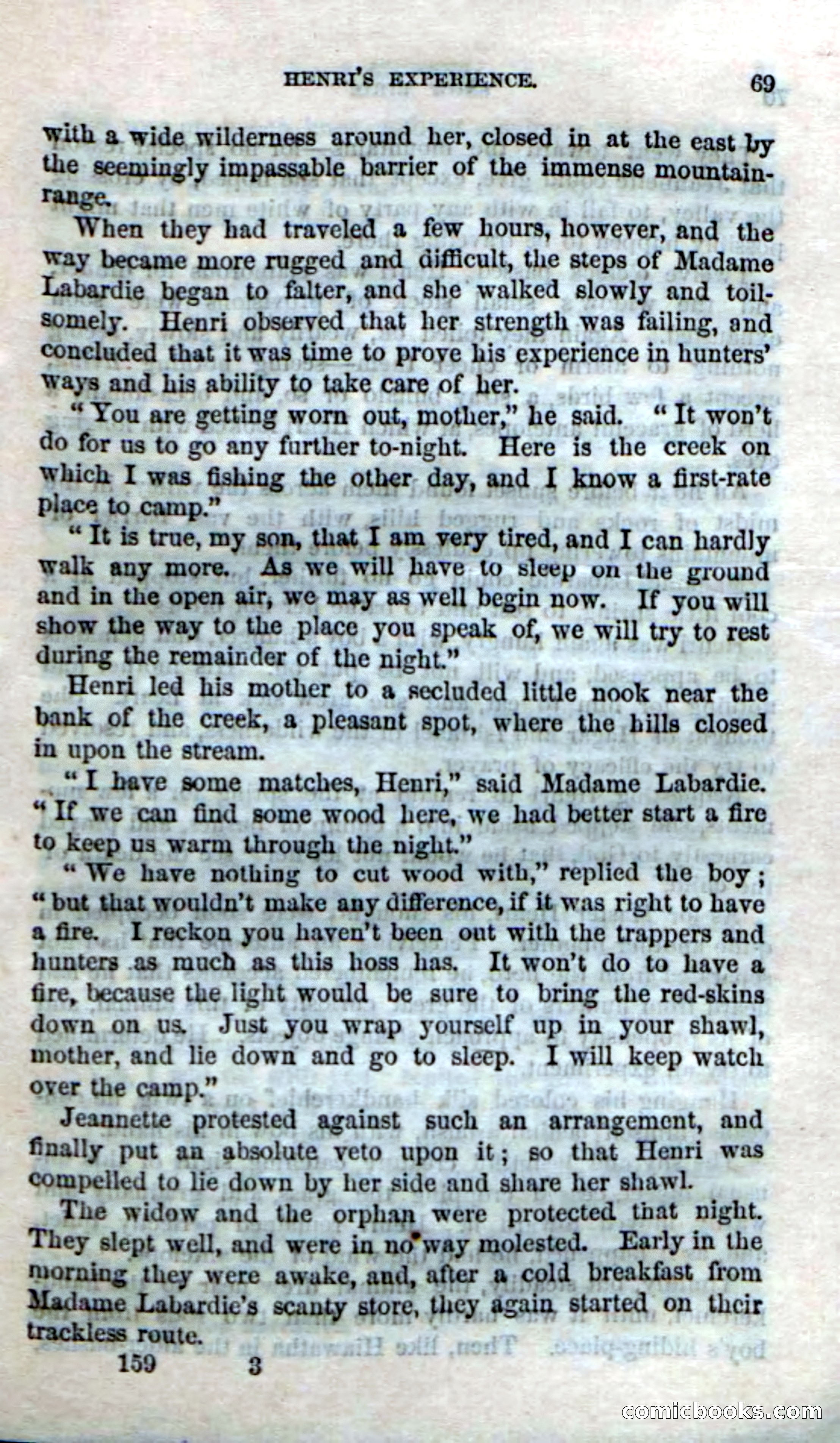 HENRI'S EXPERIENCE. 69

with a wide wilderness around her, closed in at the east by the seemingly impassable barrier of the immense mountain-range.

When they had traveled a few hours, however, and the way became more rugged and difficult, the steps of Madame Labardie began to falter, and she walked slowly and toilsomely. Henri observed that her strength was failing, and concluded that it was time to prove his experience in hunters' ways and his ability to take care of her.

"You are getting worn out, mother," he said. "It won't do for us to go any further to-night. Here is the creek on which I was fishing the other day, and I know a first-rate place to camp."

"It is true, my son, that I am very tired, and I can hardly walk any more. As we will have to sleep on the ground and in the open air, we may as well begin now. If you will show the way to the place you speak of, we will try to rest during the remainder of the night."

Henri led his mother to a secluded little nook near the bank of the creek, a pleasant spot, where the hills closed in upon the stream.

"I have some matches, Henri," said Madame Labardie. "If we can find some wood here, we had better start a fire to keep us warm through the night."

"We have nothing to cut wood with," replied the boy; "but that wouldn't make any difference, if it was right to have a fire. I reckon you haven't been out with the trappers and hunters as much as this hoss has. It won't do to have a fire, because the light would be sure to bring the red-skins down on us. Just you wrap yourself up in your shawl, mother, and lie down and go to sleep. I will keep watch over the camp."

Jeannette protested against such an arrangement, and finally put an absolute veto upon it; so that Henri was compelled to lie down by her side and share her shawl.

The widow and the orphan were protected that night. They slept well, and were in no way molested. Early in the morning they were awake, and, after a cold breakfast from Madame Labardie's scanty store, they again started on their trackless route.

159 3

comicbooks.com